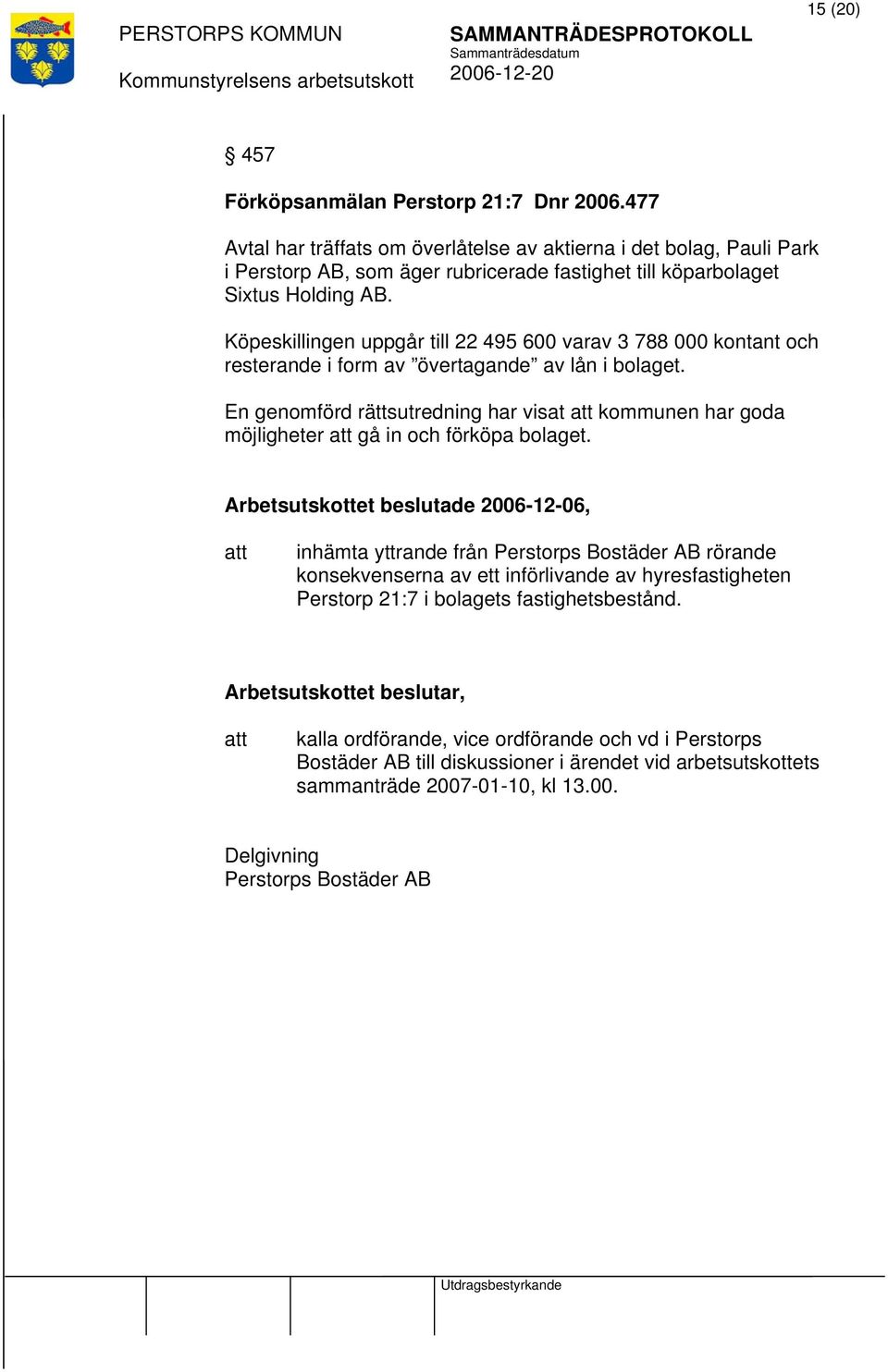 15 (20)

PERSTORPS KOMMUN

Kommunstyrelsens arbetsutskott

SAMMANTRÄDESPROTOKOLL
Sammanträdesdatum
2006-12-20

§ 457

Förköpsanmälan Perstorp 21:7 Dnr 2006.477

Avtal har träffats om överlåtelse av aktierna i det bolag, Pauli Park i Perstorp AB, som äger rubricerade fastighet till köparbolaget Sixtus Holding AB.

Köpeskillingen uppgår till 22 495 600 varav 3 788 000 kontant och resterande i form av ”övertagande” av lån i bolaget.

En genomförd rättsutredning har visat att kommunen har goda möjligheter att gå in och förköpa bolaget.

Arbetsutskottet beslutade 2006-12-06,

att inhämta yttrande från Perstorps Bostäder AB rörande konsekvenserna av ett införlivande av hyresfastigheten Perstorp 21:7 i bolagets fastighetsbestånd.

Arbetsutskottet beslutar,

att kalla ordförande, vice ordförande och vd i Perstorps Bostäder AB till diskussioner i ärendet vid arbetsutskottets sammanträde 2007-01-10, kl 13.00.

Delgivning
Perstorps Bostäder AB

Utdragsbestyrkande